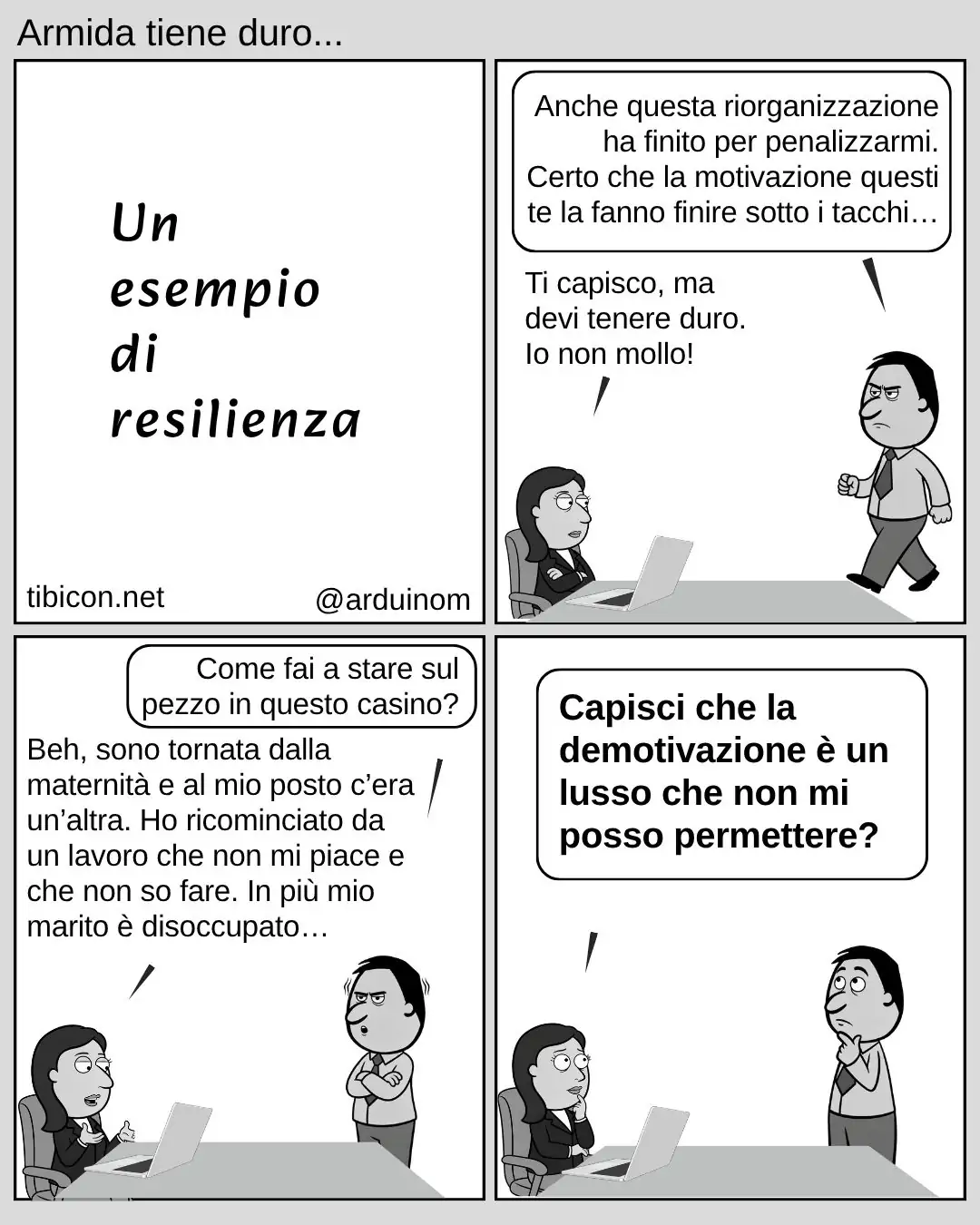 Armida tiene duro...

Un esempio di resilienza

tibicon.net

@arduinom

Anche questa riorganizzazione ha finito per penalizzarmi. Certo che la motivazione questi te la fanno finire sotto i tacchi…

Ti capisco, ma devi tenere duro. Io non mollo!

Come fai a stare sul pezzo in questo casino?

Beh, sono tornata dalla maternità e al mio posto c'era un'altra. Ho ricominciato da un lavoro che non mi piace e che non so fare. In più mio marito è disoccupato…

Capisci che la demotivazione è un lusso che non mi posso permettere?